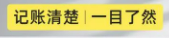 记账清楚 | 一目了然